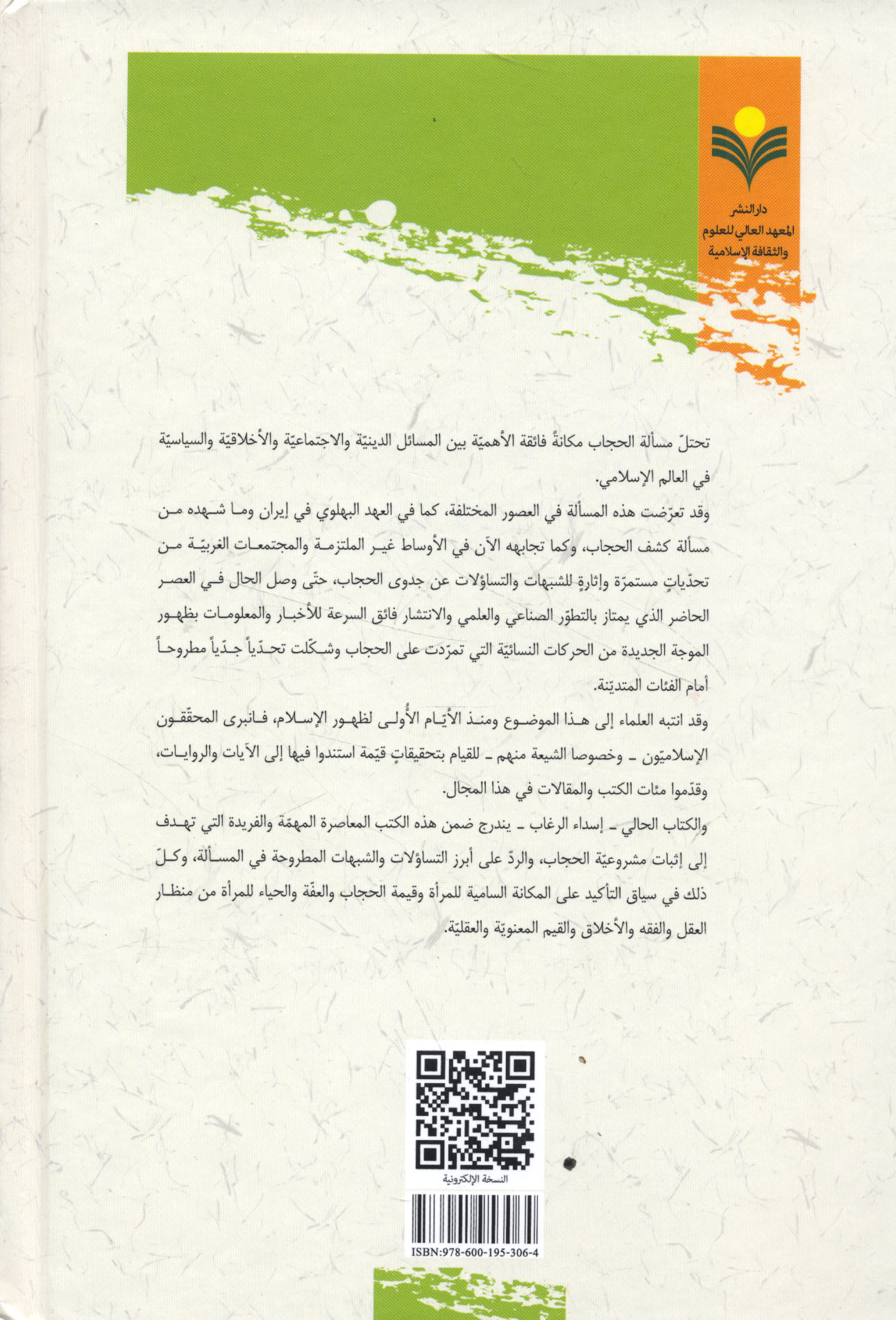 دار النشر
المعهد العالي للعلوم
والثقافة الإسلامية

تحتلّ مسألة الحجاب مكانةً فائقة الأهميّة بين المسائل الدينيّة والاجتماعيّة والأخلاقيّة والسياسيّة في العالم الإسلامي.

وقد تعرّضت هذه المسألة في العصور المختلفة، كما في العهد البهلوي في إيران وما شهده من مسألة كشف الحجاب، وكما تجابهه الآن في الأوساط غير الملتزمة والمجتمعات الغربيّة من تحدّياتٍ مستمرّة وإثارةٍ للشبهات والتساؤلات عن جدوى الحجاب، حتّى وصل الحال في العصر الحاضر الذي يمتاز بالتطوّر الصناعي والعلمي والانتشار فائق السرعة للأخبار والمعلومات بظهور الموجة الجديدة من الحركات النسائيّة التي تمرّدت على الحجاب وشكّلت تحدّياً جدّياً مطروحاً أمام الفئات المتديّنة.

وقد انتبه العلماء إلى هذا الموضوع ومنذ الأيّام الأُولى لظهور الإسلام، فانبرى المحقّقون الإسلاميّون ـ وخصوصا الشيعة منهم ـ للقيام بتحقيقاتٍ قيّمة استندوا فيها إلى الآيات والروايات، وقدّموا مئات الكتب والمقالات في هذا المجال.

والكتاب الحالي ـ إسداء الرغاب ـ يندرج ضمن هذه الكتب المعاصرة المهمّة والفريدة التي تهدف إلى إثبات مشروعيّة الحجاب، والردّ على أبرز التساؤلات والشبهات المطروحة في المسألة، وكلّ ذلك في سياق التأكيد على المكانة السامية للمرأة وقيمة الحجاب والعفّة والحياء للمرأة من منظار العقل والفقه والأخلاق والقيم المعنويّة والعقليّة.

النسخة الإلكترونية

ISBN:978-600-195-306-4